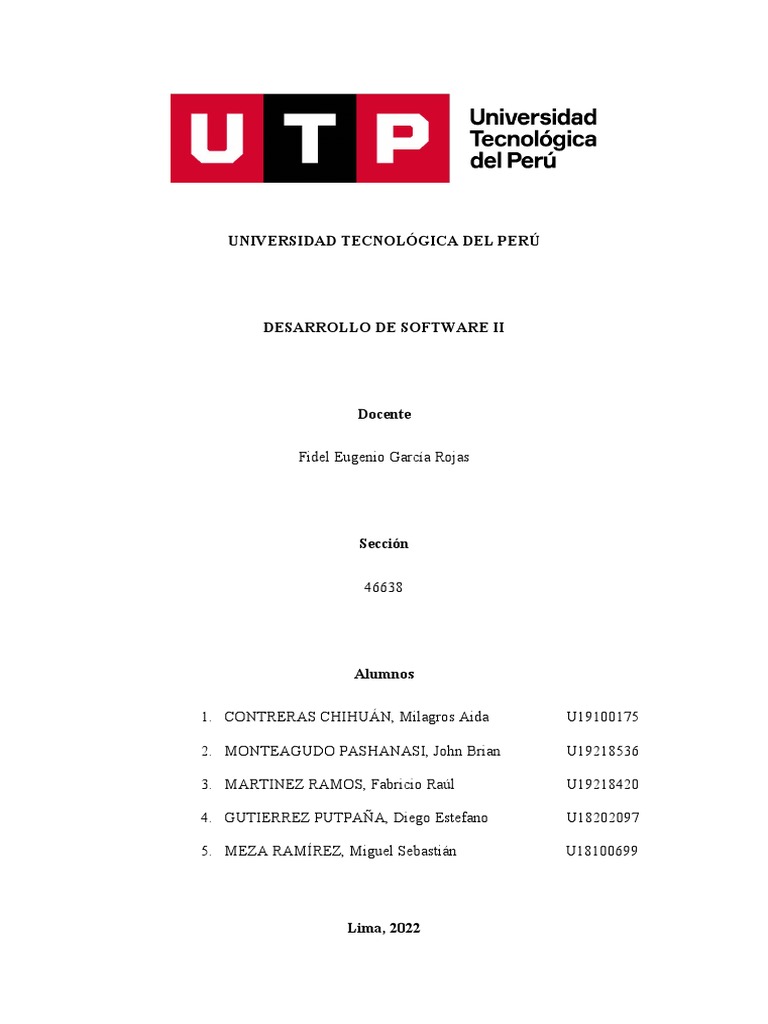 UTP Universidad Tecnológica del Perú

UNIVERSIDAD TECNOLÓGICA DEL PERÚ

DESARROLLO DE SOFTWARE II

Docente

Fidel Eugenio Garcia Rojas

Sección

46638

Alumnos

1. CONTRERAS CHIHUÁN, Milagros Aida U19100175
2. MONTEAGUDO PASHANASI, John Brian U19218536
3. MARTINEZ RAMOS, Fabricio Raúl U19218420
4. GUTIERREZ PUTPAÑA, Diego Estefano U18202097
5. MEZA RAMÍREZ, Miguel Sebastián U18100699

Lima, 2022